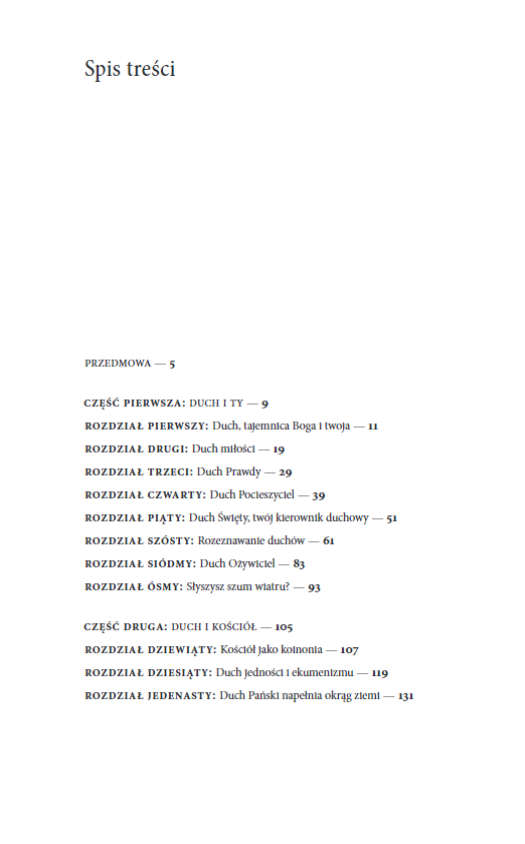 Spis treści

PRZEDMOWA — 5

CZĘŚĆ PIERWSZA: DUCH I TY — 9

ROZDZIAŁ PIERWSZY: Duch, tajemnica Boga i twoja — 11

ROZDZIAŁ DRUGI: Duch miłości — 19

ROZDZIAŁ TRZECI: Duch Prawdy — 29

ROZDZIAŁ CZWARTY: Duch Pocieszyciel — 39

ROZDZIAŁ PIĄTY: Duch Święty, twój kierownik duchowy — 51

ROZDZIAŁ SZÓSTY: Rozeznawanie duchów — 61

ROZDZIAŁ SIÓDMY: Duch Ożywiciel — 83

ROZDZIAŁ ÓSMY: Słyszysz szum wiatru? — 93

CZĘŚĆ DRUGA: DUCH I KOŚCIÓŁ — 105

ROZDZIAŁ DZIEWIĄTY: Kościół jako koinonia — 107

ROZDZIAŁ DZIESIĄTY: Duch jedności i ekumenizmu — 119

ROZDZIAŁ JEDENASTY: Duch Pański napełnia okrąg ziemi — 131